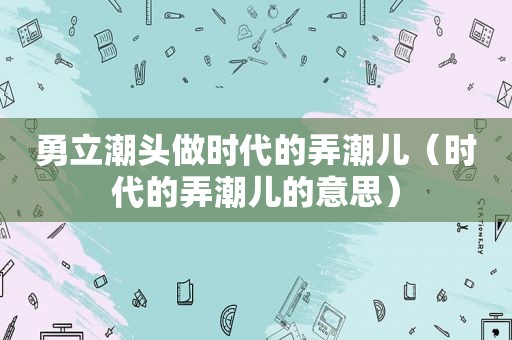 勇立潮头做时代的弄潮儿（时代的弄潮儿的意思）

STATIONERY